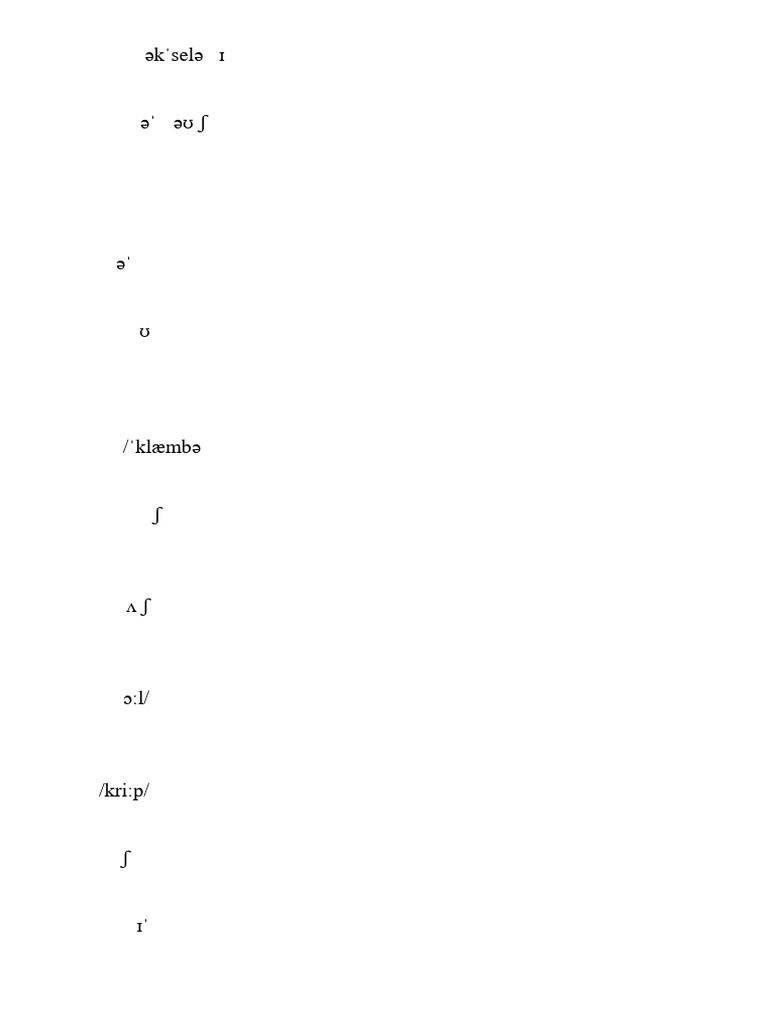 əkˈselə ɪ

əˈ əʊ ʃ

əˈ

ʊ

/ˈklæmbə

ʃ

ʌ ʃ

ɔ:l/

/kri:p/

ʃ

ɪˈ